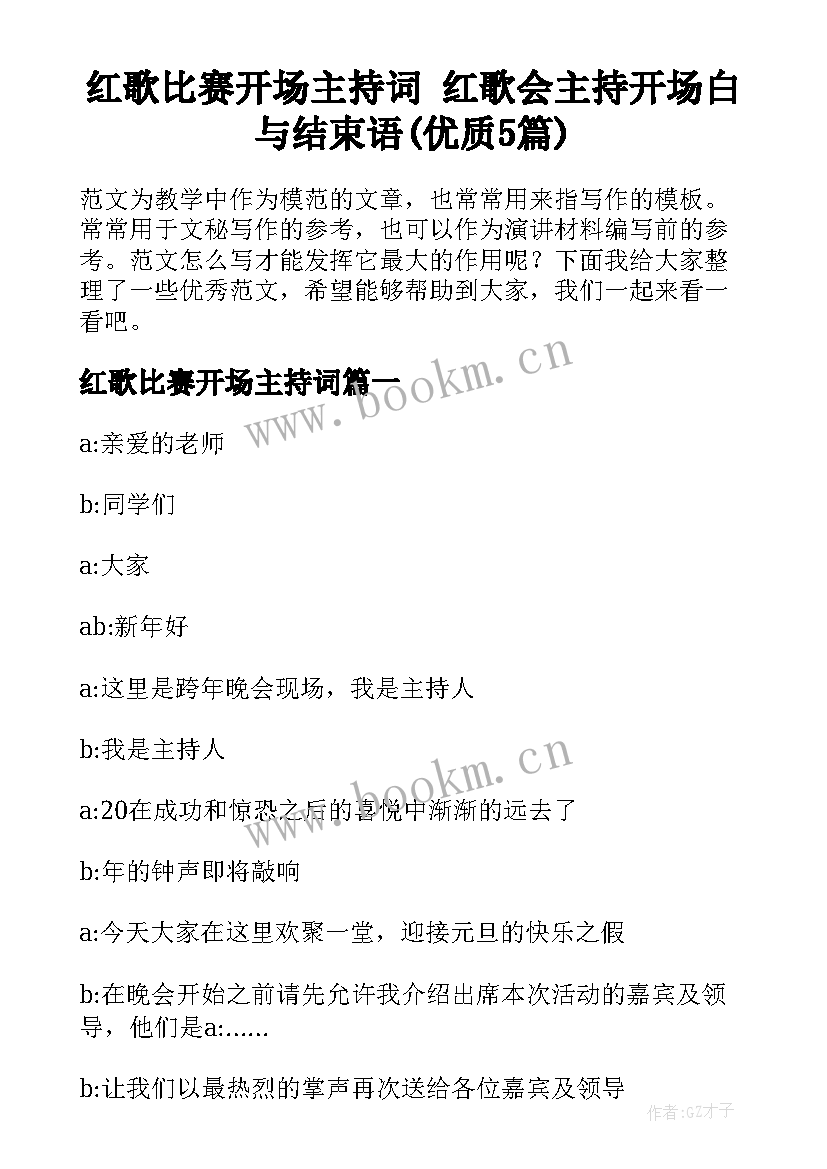 红歌比赛开场主持词 红歌会主持开场白与结束语(优质5篇)

范文为教学中作为模范的文章，也常常用来指写作的模板。常常用于文秘写作的参考，也可以作为演讲材料编写前的参考。范文怎么写才能发挥它最大的作用呢？下面我给大家整理了一些优秀范文，希望能够帮助到大家，我们一起来看一看吧。

红歌比赛开场主持词篇一

www.bookm.cn

a:亲爱的老师

b:同学们

a:大家

ab:新年好

a:这里是跨年晚会现场，我是主持人

b:我是主持人

www.bookm.cn

a:20在成功和惊恐之后的喜悦中渐渐的远去了

b:年的钟声即将敲响

a:今天大家在这里欢聚一堂，迎接元旦的快乐之假

b:在晚会开始之前请先允许我介绍出席本次活动的嘉宾及领导，他们是a:......

b:让我们以最热烈的掌声再次送给各位嘉宾及领导

作者:GZ才子